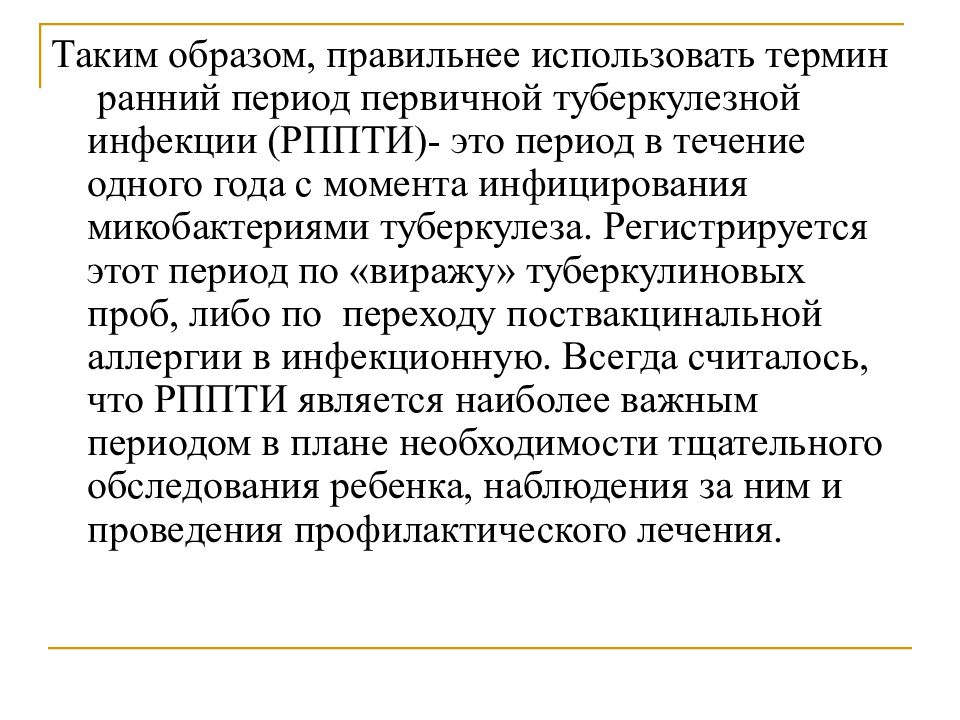 Таким образом, правильнее использовать термин ранний период первичной туберкулезной инфекции (РППТИ)- это период в течение одного года с момента инфицирования микобактериями туберкулеза. Регистрируется этот период по «виражу» туберкулиновых проб, либо по переходу поствакцинальной аллергии в инфекционную. Всегда считалось, что РППТИ является наиболее важным периодом в плане необходимости тщательного обследования ребенка, наблюдения за ним и проведения профилактического лечения.